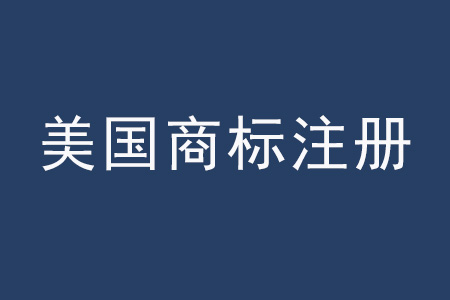 美国商标注册